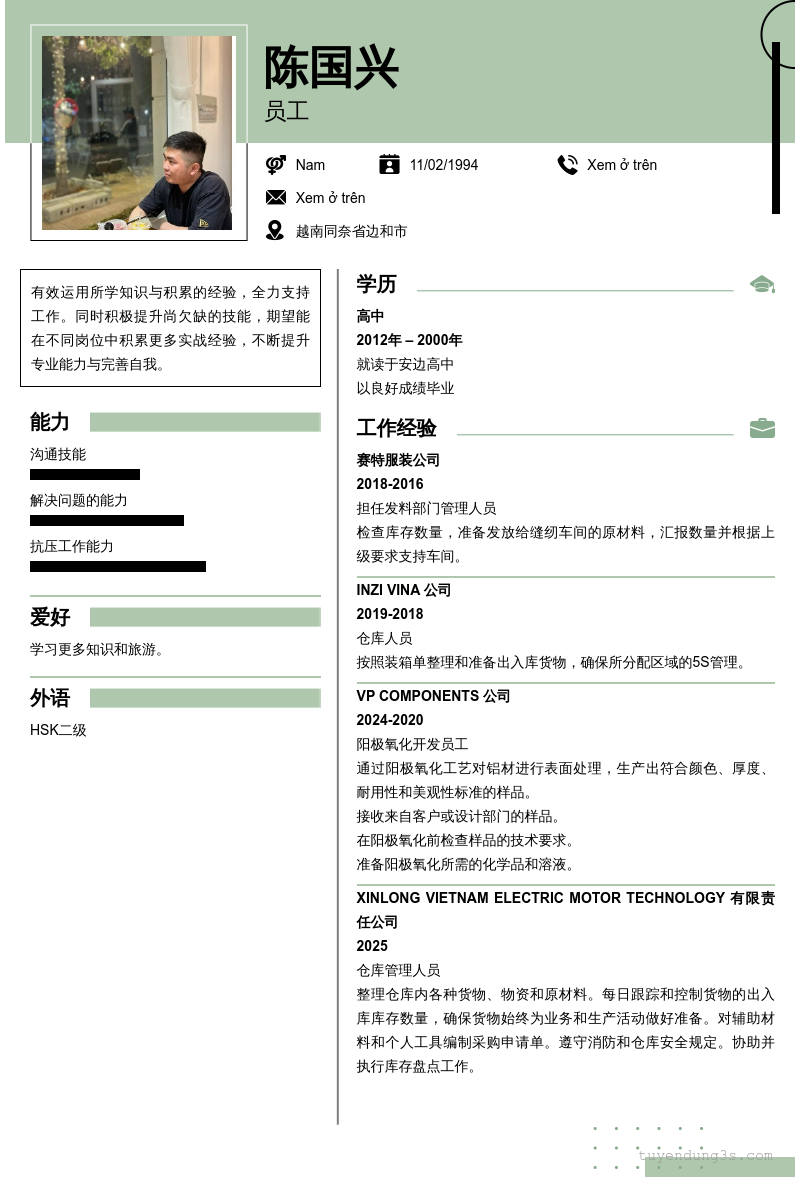 陈国兴
员工

Nam
11/02/1994
Xem ở trên
Xem ở trên
越南同奈省边和市

有效运用所学知识与积累的经验，全力支持工作。同时积极提升尚欠缺的技能，期望能在不同岗位中积累更多实战经验，不断提升专业能力与完善自我。

能力
沟通技能
解决问题的能力
抗压工作能力

爱好
学习更多知识和旅游。

外语
HSK二级

学历
高中
2012年 – 2000年
就读于安边高中
以良好成绩毕业

工作经验
赛特服装公司
2018-2016
担任发料部门管理人员
检查库存数量，准备发放给缝纫车间的原材料，汇报数量并根据上级要求支持车间。

INZI VINA 公司
2019-2018
仓库人员
按照装箱单整理和准备出入库货物，确保所分配区域的5S管理。

VP COMPONENTS 公司
2024-2020
阳极氧化开发员工
通过阳极氧化工艺对铝材进行表面处理，生产出符合颜色、厚度、耐用性和美观性标准的样品。
接收来自客户或设计部门的样品。
在阳极氧化前检查样品的技术要求。
准备阳极氧化所需的化学品和溶液。

XINLONG VIETNAM ELECTRIC MOTOR TECHNOLOGY 有限责任公司
2025
仓库管理人员
整理仓库内各种货物、物资和原材料。每日跟踪和控制货物的出入库库存数量，确保货物始终为业务和生产活动做好准备。对辅助材料和个人工具编制采购申请单。遵守消防和仓库安全规定。协助并执行库存盘点工作。

tuyendung3s.com